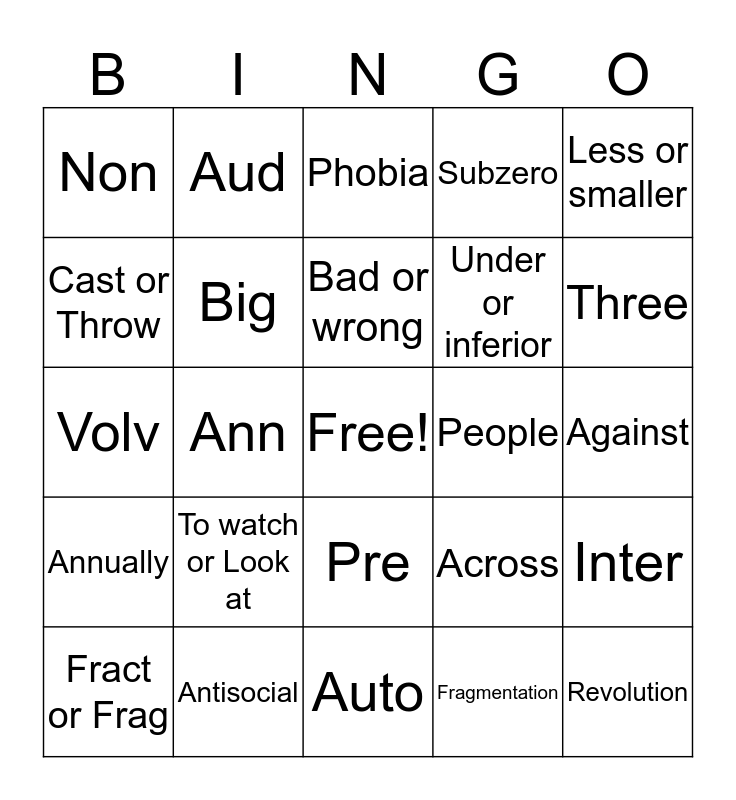 | B | I | N | G | O |
|---|---|---|---|---|
| Non | Aud | Phobia | Subzero | Less or smaller |
| Cast or Throw | Big | Bad or wrong | Under or inferior | Three |
| Volv | Ann | Free! | People | Against |
| Annually | To watch or Look at | Pre | Across | Inter |
| Fract or Frag | Antisocial | Auto | Fragmentation | Revolution |